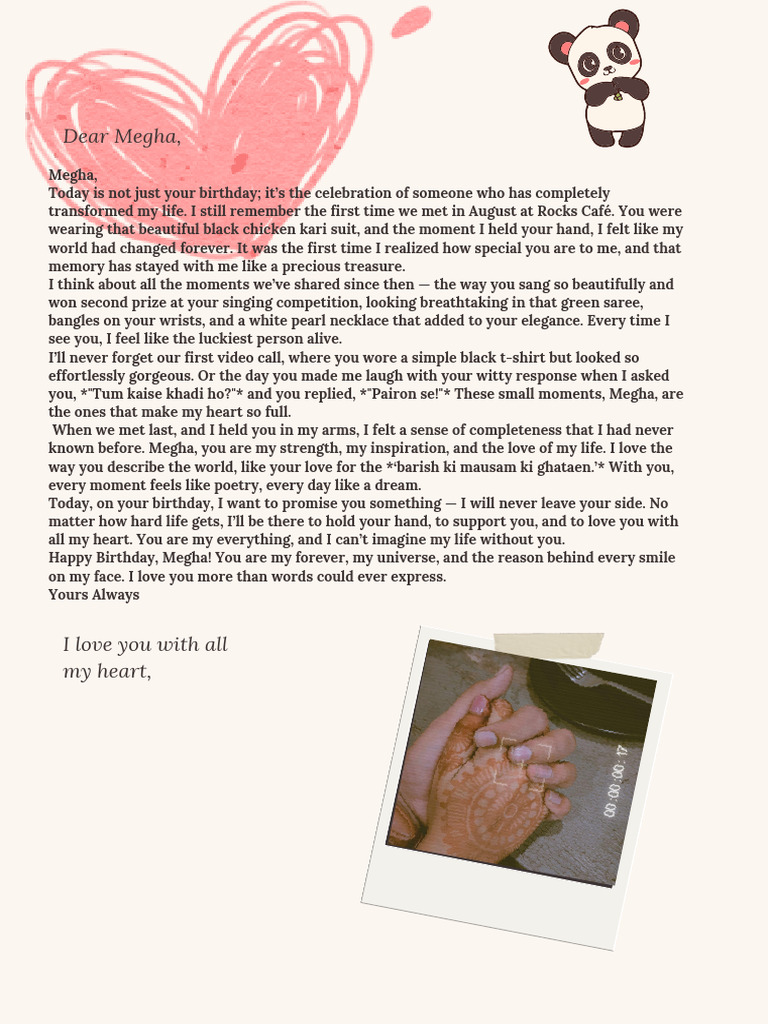 Dear Megha,

Megha,
Today is not just your birthday; it's the celebration of someone who has completely transformed my life. I still remember the first time we met in August at Rocks Café. You were wearing that beautiful black chicken kari suit, and the moment I held your hand, I felt like my world had changed forever. It was the first time I realized how special you are to me, and that memory has stayed with me like a precious treasure.
I think about all the moments we've shared since then — the way you sang so beautifully and won second prize at your singing competition, looking breathtaking in that green saree, bangles on your wrists, and a white pearl necklace that added to your elegance. Every time I see you, I feel like the luckiest person alive.
I'll never forget our first video call, where you wore a simple black t-shirt but looked so effortlessly gorgeous. Or the day you made me laugh with your witty response when I asked you, *"Tum kaise khadi ho?"* and you replied, *"Pairon se!"* These small moments, Megha, are the ones that make my heart so full.
When we met last, and I held you in my arms, I felt a sense of completeness that I had never known before. Megha, you are my strength, my inspiration, and the love of my life. I love the way you describe the world, like your love for the *'barish ki mausam ki ghataen.'* With you, every moment feels like poetry, every day like a dream.
Today, on your birthday, I want to promise you something — I will never leave your side. No matter how hard life gets, I'll be there to hold your hand, to support you, and to love you with all my heart. You are my everything, and I can't imagine my life without you.
Happy Birthday, Megha! You are my forever, my universe, and the reason behind every smile on my face. I love you more than words could ever express.
Yours Always

I love you with all my heart,

00:00:00:17